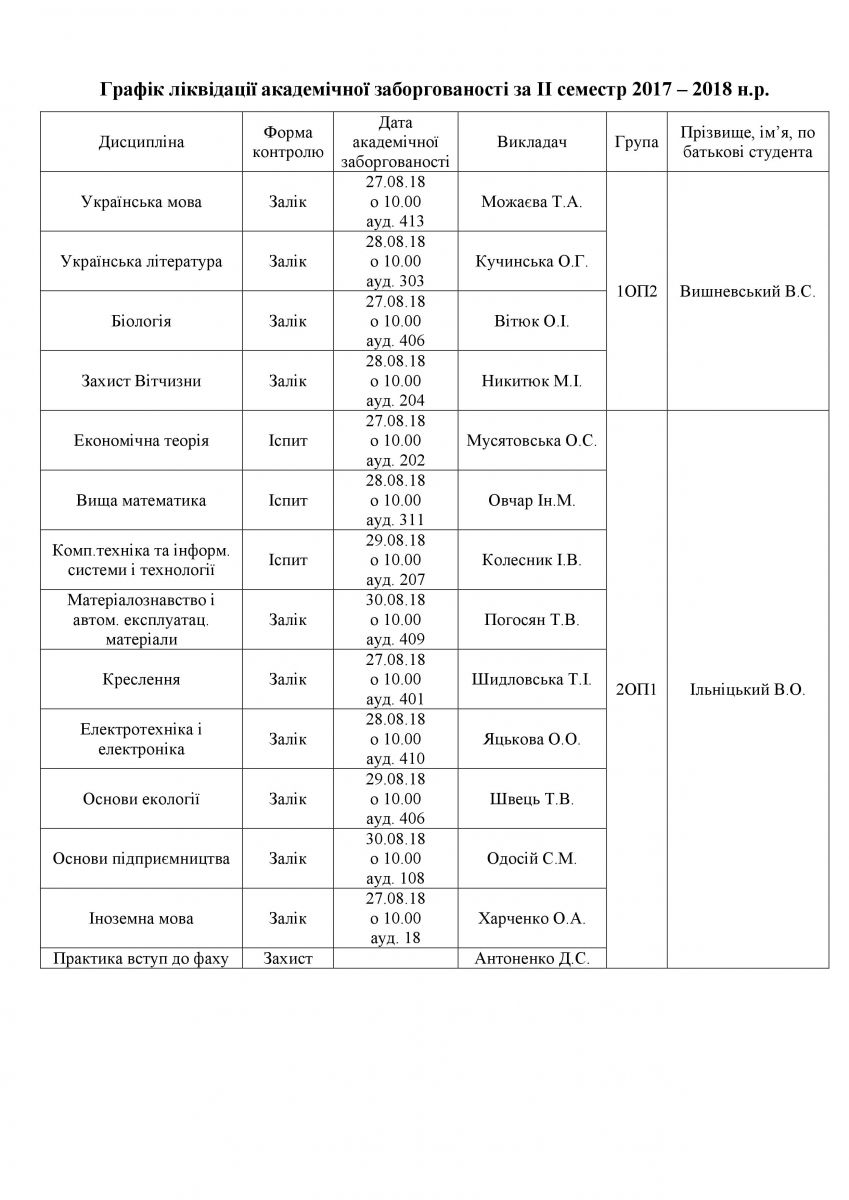 Графік ліквідації академічної заборгованості за ІІ семестр 2017 – 2018 н.р.

| Дисципліна | Форма контролю | Дата академічної заборгованості | Викладач | Група | Прізвище, ім'я, по батькові студента |
|---|---|---|---|---|---|
| Українська мова | Залік | 27.08.18 о 10.00 ауд. 413 | Можаєва Т.А. | 1ОП2 | Вишневський В.С. |
| Українська література | Залік | 28.08.18 о 10.00 ауд. 303 | Кучинська О.Г. | | |
| Біологія | Залік | 27.08.18 о 10.00 ауд. 406 | Вітюк О.І. | | |
| Захист Вітчизни | Залік | 28.08.18 о 10.00 ауд. 204 | Никитюк М.І. | | |
| Економічна теорія | Іспит | 27.08.18 о 10.00 ауд. 202 | Мусятовська О.С. | 2ОП1 | Ільніцький В.О. |
| Вища математика | Іспит | 28.08.18 о 10.00 ауд. 311 | Овчар Ін.М. | | |
| Комп.техніка та інформ. системи і технології | Іспит | 29.08.18 о 10.00 ауд. 207 | Колесник І.В. | | |
| Матеріалознавство і автом. експлуатац. матеріали | Залік | 30.08.18 о 10.00 ауд. 409 | Погосян Т.В. | | |
| Креслення | Залік | 27.08.18 о 10.00 ауд. 401 | Шидловська Т.І. | | |
| Електротехніка і електроніка | Залік | 28.08.18 о 10.00 ауд. 410 | Яцькова О.О. | | |
| Основи екології | Залік | 29.08.18 о 10.00 ауд. 406 | Швець Т.В. | | |
| Основи підприємництва | Залік | 30.08.18 о 10.00 ауд. 108 | Одосій С.М. | | |
| Іноземна мова | Залік | 27.08.18 о 10.00 ауд. 18 | Харченко О.А. | | |
| Практика вступ до фаху | Захист | | Антоненко Д.С. | | |